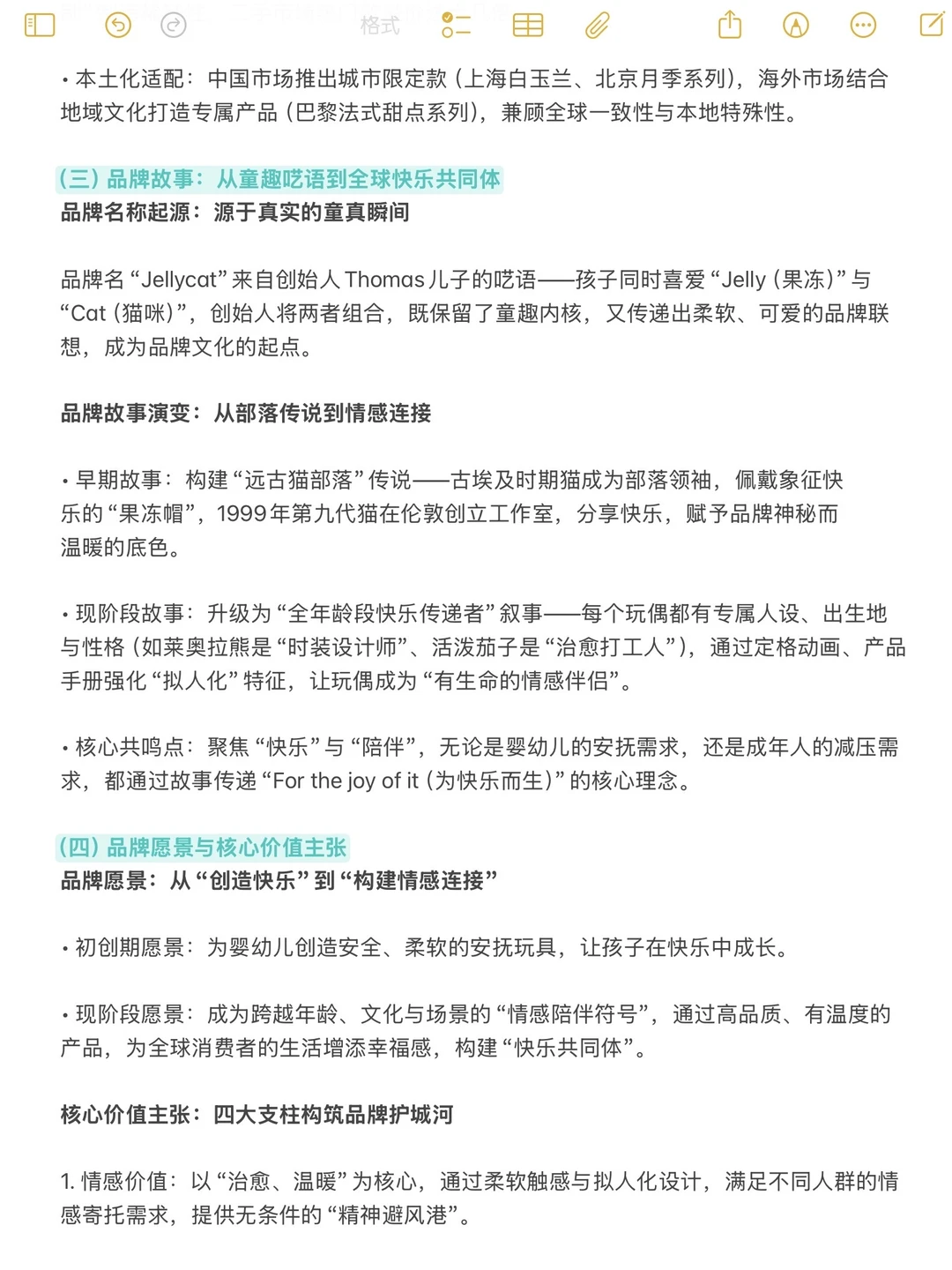 格式

• 本土化适配：中国市场推出城市限定款（上海白玉兰、北京月季系列），海外市场结合地域文化打造专属产品（巴黎法式甜点系列），兼顾全球一致性与本地特殊性。

（三）品牌故事：从童趣呓语到全球快乐共同体
品牌名称起源：源于真实的童真瞬间

品牌名 “Jellycat” 来自创始人 Thomas 儿子的呓语——孩子同时喜爱 “Jelly（果冻）” 与 “Cat（猫咪）”，创始人将两者组合，既保留了童趣内核，又传递出柔软、可爱的品牌联想，成为品牌文化的起点。

品牌故事演变：从部落传说到情感连接

• 早期故事：构建 “远古猫部落” 传说——古埃及时期猫成为部落领袖，佩戴象征快乐的 “果冻帽”，1999 年第九代猫在伦敦创立工作室，分享快乐，赋予品牌神秘而温暖的底色。

• 现阶段故事：升级为 “全年龄段快乐传递者” 叙事——每个玩偶都有专属人设、出生地与性格（如莱奥拉熊是 “时装设计师”、活泼茄子是 “治愈打工人”），通过定格动画、产品手册强化 “拟人化” 特征，让玩偶成为 “有生命的情感伴侣”。

• 核心共鸣点：聚焦 “快乐” 与 “陪伴”，无论是婴幼儿的安抚需求，还是成年人的减压需求，都通过故事传递 “For the joy of it（为快乐而生）” 的核心理念。

（四）品牌愿景与核心价值主张
品牌愿景：从 “创造快乐” 到 “构建情感连接”

• 初创期愿景：为婴幼儿创造安全、柔软的安抚玩具，让孩子在快乐中成长。

• 现阶段愿景：成为跨越年龄、文化与场景的 “情感陪伴符号”，通过高品质、有温度的产品，为全球消费者的生活增添幸福感，构建 “快乐共同体”。

核心价值主张：四大支柱构筑品牌护城河

1. 情感价值：以 “治愈、温暖” 为核心，通过柔软触感与拟人化设计，满足不同人群的情感寄托需求，提供无条件的 “精神避风港”。